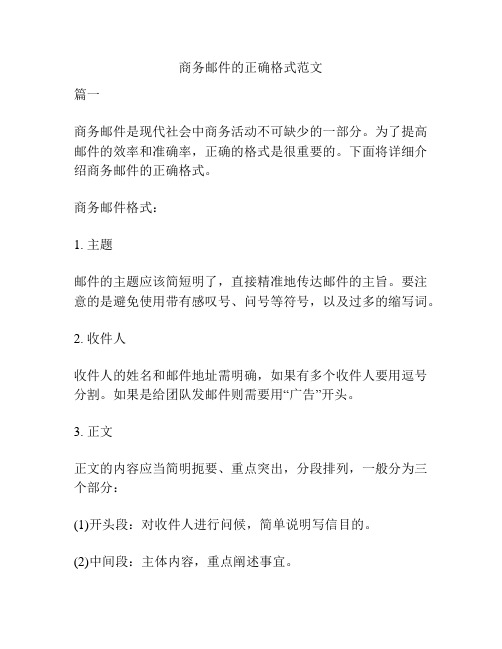 商务邮件的正确格式范文

篇一

商务邮件是现代社会中商务活动不可缺少的一部分。为了提高邮件的效率和准确率，正确的格式是很重要的。下面将详细介绍商务邮件的正确格式。

商务邮件格式：

1. 主题

邮件的主题应该简短明了，直接精准地传达邮件的主旨。要注意的是避免使用带有感叹号、问号等符号，以及过多的缩写词。

2. 收件人

收件人的姓名和邮件地址需明确，如果有多个收件人要用逗号分割。如果是给团队发邮件则需要用“广告”开头。

3. 正文

正文的内容应当简明扼要、重点突出，分段排列，一般分为三个部分：

(1)开头段：对收件人进行问候，简单说明写信目的。

(2)中间段：主体内容，重点阐述事宜。